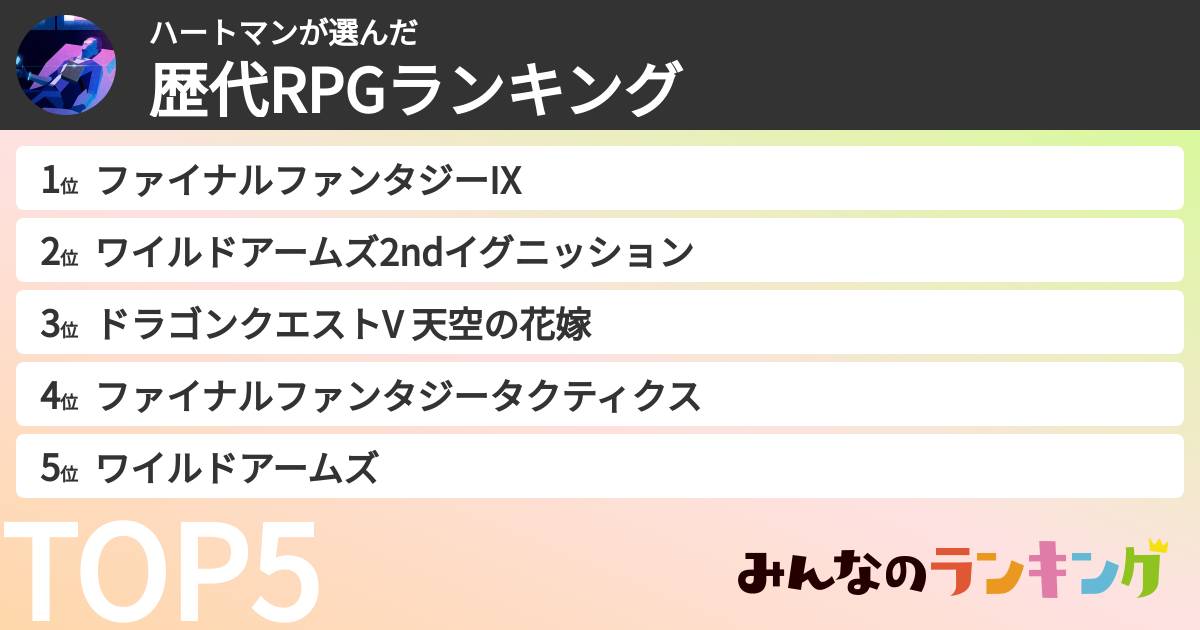 ハートマンが選んだ
歴代RPGランキング

1位 ファイナルファンタジーIX
2位 ワイルドアームズ2ndイグニッション
3位 ドラゴンクエストV 天空の花嫁
4位 ファイナルファンタジータクティクス
5位 ワイルドアームズ

TOP5

みんなのランキング